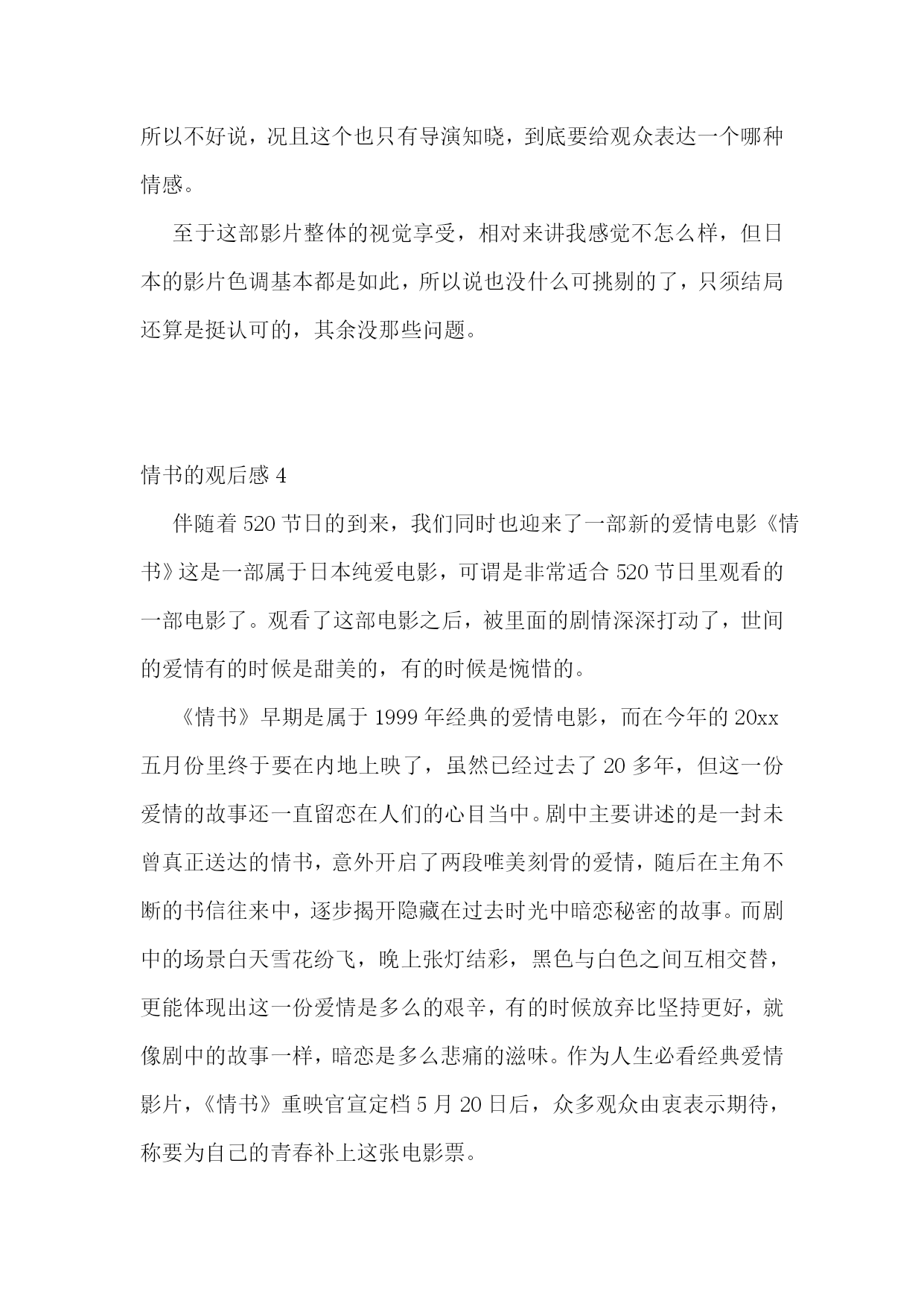 所以不好说，况且这个也只有导演知晓，到底要给观众表达一个哪种情感。

至于这部影片整体的视觉享受，相对来讲我感觉不怎么样，但日本的影片色调基本都是如此，所以说也没什么可挑剔的了，只须结局还算是挺认可的，其余没那些问题。

情书的观后感 4

伴随着 520 节日的到来，我们同时也迎来了一部新的爱情电影《情书》这是一部属于日本纯爱电影，可谓是非常适合 520 节日里观看的一部电影了。观看了这部电影之后，被里面的剧情深深打动了，世间的爱情有的时候是甜美的，有的时候是惋惜的。

《情书》早期是属于 1999 年经典的爱情电影，而在今年的 20xx 五月份里终于要在内地上映了，虽然已经过去了 20 多年，但这一份爱情的故事还一直留恋在人们的心目当中。剧中主要讲述的是一封未曾真正送达的情书，意外开启了两段唯美刻骨的爱情，随后在主角不断的书信往来中，逐步揭开隐藏在过去时光中暗恋秘密的故事。而剧中的场景白天雪花纷飞，晚上张灯结彩，黑色与白色之间互相交替，更能体现出这一份爱情是多么的艰辛，有的时候放弃比坚持更好，就像剧中的故事一样，暗恋是多么悲痛的滋味。作为人生必看经典爱情影片，《情书》重映官宣定档 5 月 20 日后，众多观众由衷表示期待，称要为自己的青春补上这张电影票。